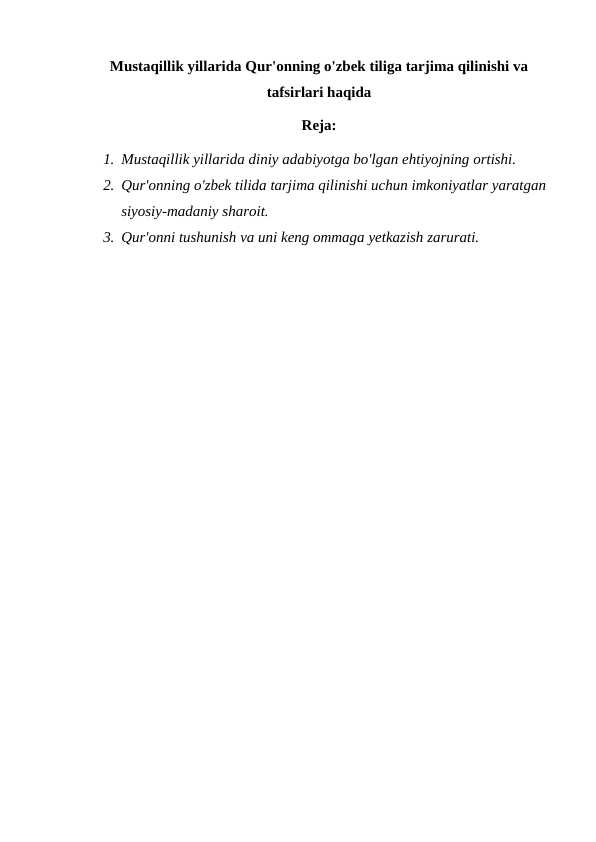 Mustaqillik yillarida Qur'onning o'zbek tiliga tarjima qilinishi va tafsirlari haqida

Reja:

1. Mustaqillik yillarida diniy adabiyotga bo'lgan ehtiyojning ortishi.
2. Qur'onning o'zbek tilida tarjima qilinishi uchun imkoniyatlar yaratgan siyosiy-madaniy sharoit.
3. Qur'onni tushunish va uni keng ommaga yetkazish zarurati.